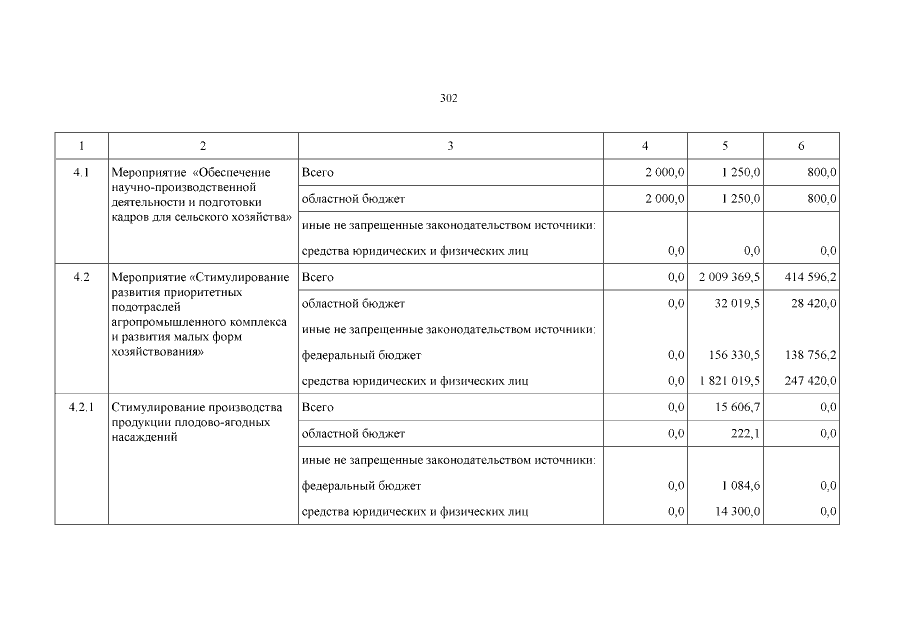 302

| 1 | 2 | 3 | 4 | 5 | 6 |
|---|---|---|---|---|---|
| 4.1 | Мероприятие «Обеспечение научно-производственной деятельности и подготовки кадров для сельского хозяйства» | Всего | 2 000,0 | 1 250,0 | 800,0 |
| | | областной бюджет | 2 000,0 | 1 250,0 | 800,0 |
| | | иные не запрещенные законодательством источники: | | | |
| | | средства юридических и физических лиц | 0,0 | 0,0 | 0,0 |
| 4.2 | Мероприятие «Стимулирование развития приоритетных подотраслей агропромышленного комплекса и развития малых форм хозяйствования» | Всего | 0,0 | 2 009 369,5 | 414 596,2 |
| | | областной бюджет | 0,0 | 32 019,5 | 28 420,0 |
| | | иные не запрещенные законодательством источники: | | | |
| | | федеральный бюджет | 0,0 | 156 330,5 | 138 756,2 |
| | | средства юридических и физических лиц | 0,0 | 1 821 019,5 | 247 420,0 |
| 4.2.1 | Стимулирование производства продукции плодово-ягодных насаждений | Всего | 0,0 | 15 606,7 | 0,0 |
| | | областной бюджет | 0,0 | 222,1 | 0,0 |
| | | иные не запрещенные законодательством источники: | | | |
| | | федеральный бюджет | 0,0 | 1 084,6 | 0,0 |
| | | средства юридических и физических лиц | 0,0 | 14 300,0 | 0,0 |